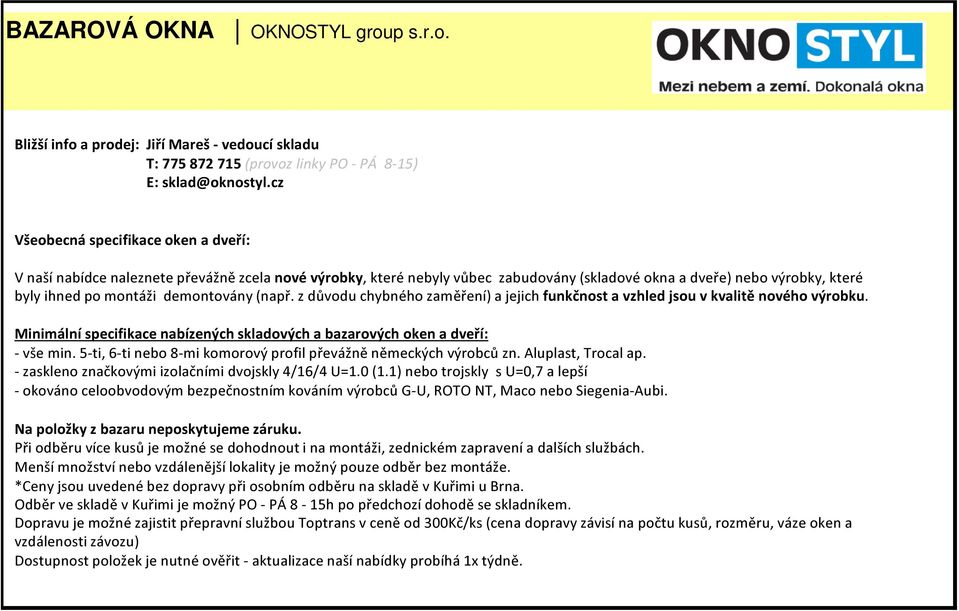 BAZAROVÁ OKNA | OKNOSTYL group s.r.o.

OKNO STYL
Mezi nebem a zemí. Dokonalá okna

Bližší info a prodej: Jiří Mareš - vedoucí skladu
T: 775 872 715 (provoz linky PO - PÁ 8-15)
E: sklad@oknostyl.cz

Všeobecná specifikace oken a dveří:

V naší nabídce naleznete převážně zcela nové výrobky, které nebyly vůbec zabudovány (skladové okna a dveře) nebo výrobky, které byly ihned po montáži demontovány (např. z důvodu chybného zaměření) a jejich funkčnost a vzhled jsou v kvalitě nového výrobku.

Minimální specifikace nabízených skladových a bazarových oken a dveří:
- vše min. 5-ti, 6-ti nebo 8-mi komorový profil převážně německých výrobců zn. Aluplast, Trocal ap.
- zaskleno značkovými izolačními dvojskly 4/16/4 U=1.0 (1.1) nebo trojskly s U=0,7 a lepší
- okováno celoobvodovým bezpečnostním kováním výrobců G-U, ROTO NT, Maco nebo Siegenia-Aubi.

Na položky z bazaru neposkytujeme záruku.
Při odběru více kusů je možné se dohodnout i na montáži, zednickém zapravení a dalších službách.
Menší množství nebo vzdálenější lokality je možný pouze odběr bez montáže.
*Ceny jsou uvedené bez dopravy při osobním odběru na skladě v Kuřimi u Brna.
Odběr ve skladě v Kuřimi je možný PO - PÁ 8 - 15h po předchozí dohodě se skladníkem.
Dopravu je možné zajistit přepravní službou Toptrans v ceně od 300Kč/ks (cena dopravy závisí na počtu kusů, rozměru, váze oken a vzdálenosti závozu)
Dostupnost položek je nutné ověřit - aktualizace naší nabídky probíhá 1x týdně.